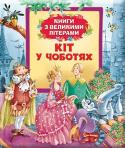 КНИГИ З ВЕЛИКИМИ ЛІТЕРАМИ
КІТ У ЧОБОТЯХ